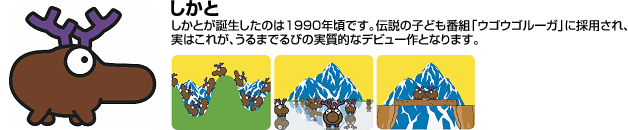 しかと

しかとが誕生したのは1990年頃です。伝説の子ども番組「ウゴウゴルーガ」に採用され、実はこれが、うるまでるびの実質的なデビュー作となります。